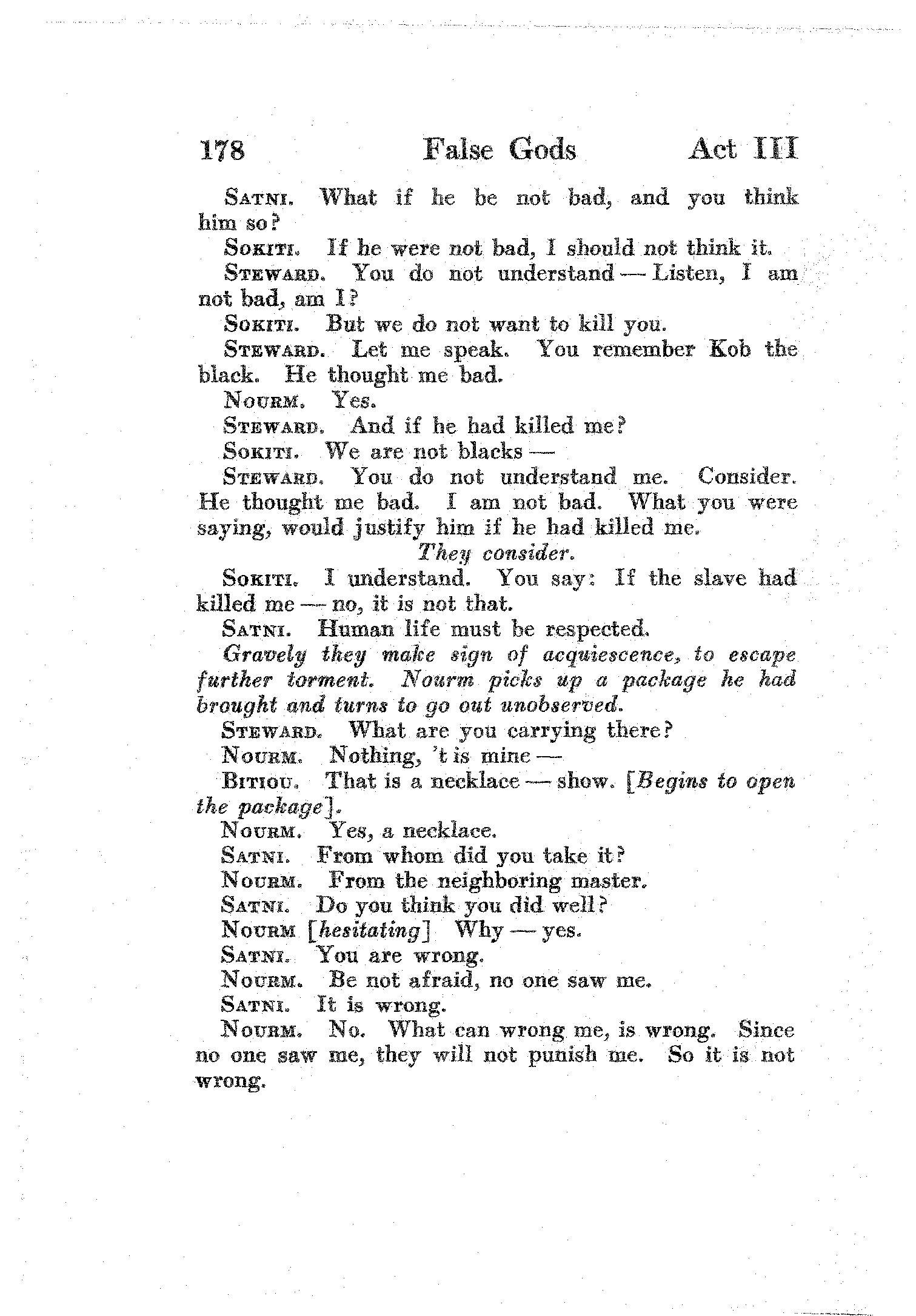 178 False Gods Act III

Satni. What if he be not bad, and you think him so?

Sokiti. If he were not bad, I should not think it.

Steward. You do not understand — Listen, I am not bad, am I?

Sokiti. But we do not want to kill you.

Steward. Let me speak. You remember Kob the black. He thought me bad.

Nourm. Yes.

Steward. And if he had killed me?

Sokiti. We are not blacks —

Steward. You do not understand me. Consider. He thought me bad. I am not bad. What you were saying, would justify him if he had killed me.

They consider.

Sokiti. I understand. You say: If the slave had killed me — no, it is not that.

Satni. Human life must be respected.

Gravely they make sign of acquiescence, to escape further torment. Nourm picks up a package he had brought and turns to go out unobserved.

Steward. What are you carrying there?

Nourm. Nothing, 't is mine —

Bitiou. That is a necklace — show. [Begins to open the package].

Nourm. Yes, a necklace.

Satni. From whom did you take it?

Nourm. From the neighboring master.

Satni. Do you think you did well?

Nourm [hesitating] Why — yes.

Satni. You are wrong.

Nourm. Be not afraid, no one saw me.

Satni. It is wrong.

Nourm. No. What can wrong me, is wrong. Since no one saw me, they will not punish me. So it is not wrong.